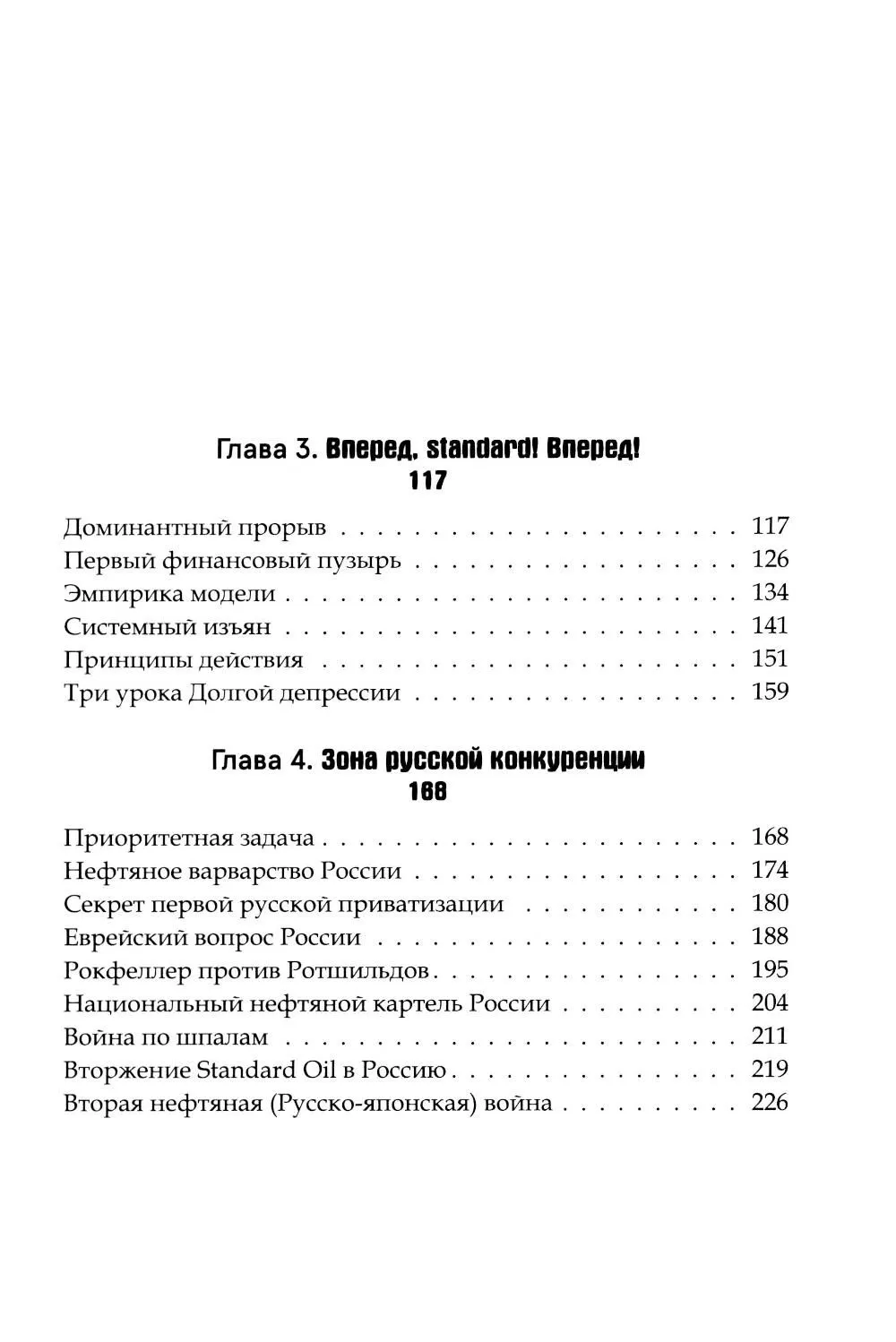 Глава 3. Вперед, standard! Вперед!
117

Доминантный прорыв 117
Первый финансовый пузырь 126
Эмпирика модели 134
Системный изъян 141
Принципы действия 151
Три урока Долгой депрессии 159

Глава 4. Зона русской конкуренции
168

Приоритетная задача 168
Нефтяное варварство России 174
Секрет первой русской приватизации 180
Еврейский вопрос России 188
Рокфеллер против Ротшильдов 195
Национальный нефтяной картель России 204
Война по шпалам 211
Вторжение Standard Oil в Россию 219
Вторая нефтяная (Русско-японская) война 226